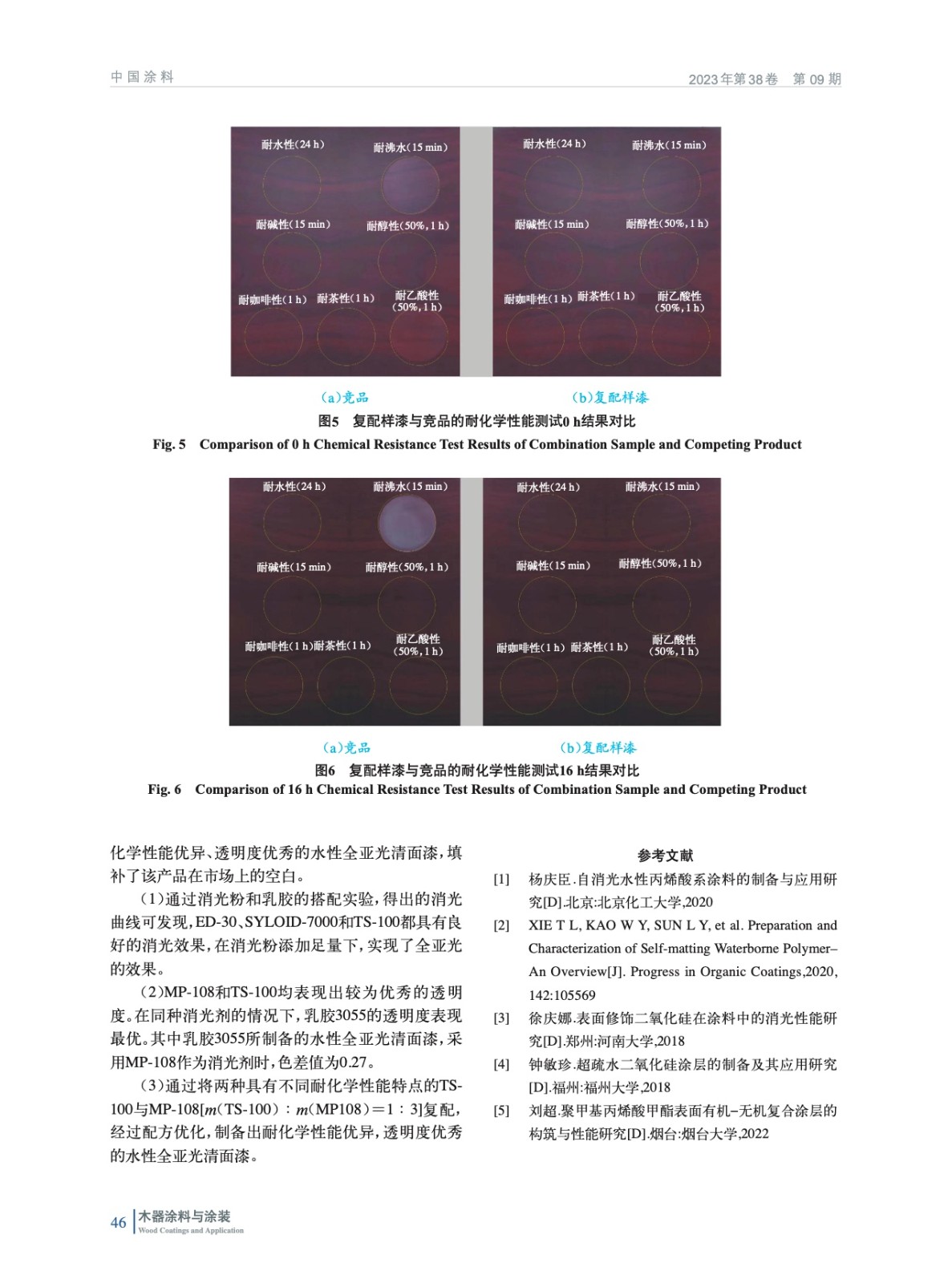 中国涂料

2023年第38卷 第09期

耐水性(24 h)
耐沸水(15 min)
耐碱性(15 min)
耐醇性(50%,1 h)
耐咖啡性(1 h)
耐茶性(1 h)
耐乙酸性(50%,1 h)

耐水性(24 h)
耐沸水(15 min)
耐碱性(15 min)
耐醇性(50%,1 h)
耐咖啡性(1 h)
耐茶性(1 h)
耐乙酸性(50%,1 h)

(a)竞品

(b)复配样漆

图5 复配样漆与竞品的耐化学性能测试0 h结果对比

Fig. 5 Comparison of 0 h Chemical Resistance Test Results of Combination Sample and Competing Product

耐水性(24 h)
耐沸水(15 min)
耐碱性(15 min)
耐醇性(50%,1 h)
耐咖啡性(1 h)
耐茶性(1 h)
耐乙酸性(50%,1 h)

耐水性(24 h)
耐沸水(15 min)
耐碱性(15 min)
耐醇性(50%,1 h)
耐咖啡性(1 h)
耐茶性(1 h)
耐乙酸性(50%,1 h)

(a)竞品

(b)复配样漆

图6 复配样漆与竞品的耐化学性能测试16 h结果对比

Fig. 6 Comparison of 16 h Chemical Resistance Test Results of Combination Sample and Competing Product

化学性能优异、透明度优秀的水性全亚光清面漆，填补了该产品在市场上的空白。

(1)通过消光粉和乳胶的搭配实验，得出的消光曲线可发现，ED-30、SYLOID-7000和TS-100都具有良好的消光效果，在消光粉添加足量下，实现了全亚光的效果。

(2)MP-108和TS-100均表现出较为优秀的透明度。在同种消光剂的情况下，乳胶3055的透明度表现最优。其中乳胶3055所制备的水性全亚光清面漆，采用MP-108作为消光剂时，色差值为0.27。

(3)通过将两种具有不同耐化学性能特点的TS-100与MP-108[$m$(TS-100)：$m$(MP108)＝1：3]复配，经过配方优化，制备出耐化学性能优异，透明度优秀的水性全亚光清面漆。

参考文献

[1] 杨庆臣.自消光水性丙烯酸系涂料的制备与应用研究[D].北京:北京化工大学,2020

[2] XIE T L, KAO W Y, SUN L Y, et al. Preparation and Characterization of Self-matting Waterborne Polymer–An Overview[J]. Progress in Organic Coatings,2020, 142:105569

[3] 徐庆娜.表面修饰二氧化硅在涂料中的消光性能研究[D].郑州:河南大学,2018

[4] 钟敏珍.超疏水二氧化硅涂层的制备及其应用研究[D].福州:福州大学,2018

[5] 刘超.聚甲基丙烯酸甲酯表面有机–无机复合涂层的构筑与性能研究[D].烟台:烟台大学,2022

46 木器涂料与涂装 Wood Coatings and Application